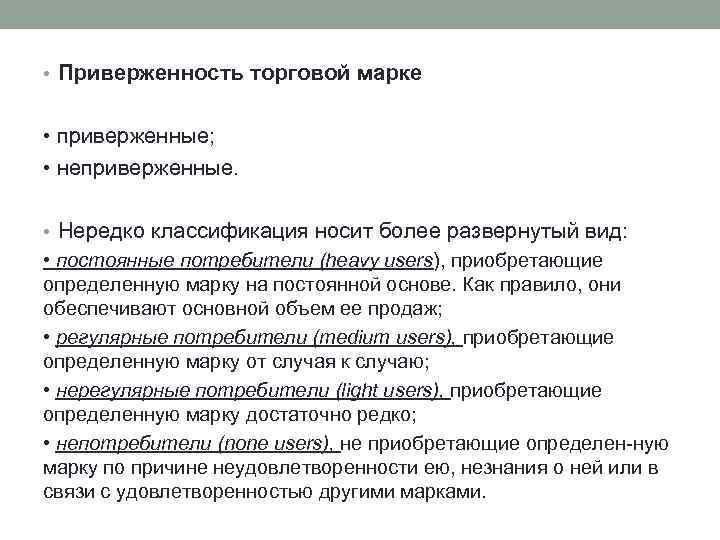 • Приверженность торговой марке

• приверженные;
• неприверженные.

• Нередко классификация носит более развернутый вид:
• постоянные потребители (heavy users), приобретающие определенную марку на постоянной основе. Как правило, они обеспечивают основной объем ее продаж;
• регулярные потребители (medium users), приобретающие определенную марку от случая к случаю;
• нерегулярные потребители (light users), приобретающие определенную марку достаточно редко;
• непотребители (none users), не приобретающие определен-ную марку по причине неудовлетворенности ею, незнания о ней или в связи с удовлетворенностью другими марками.